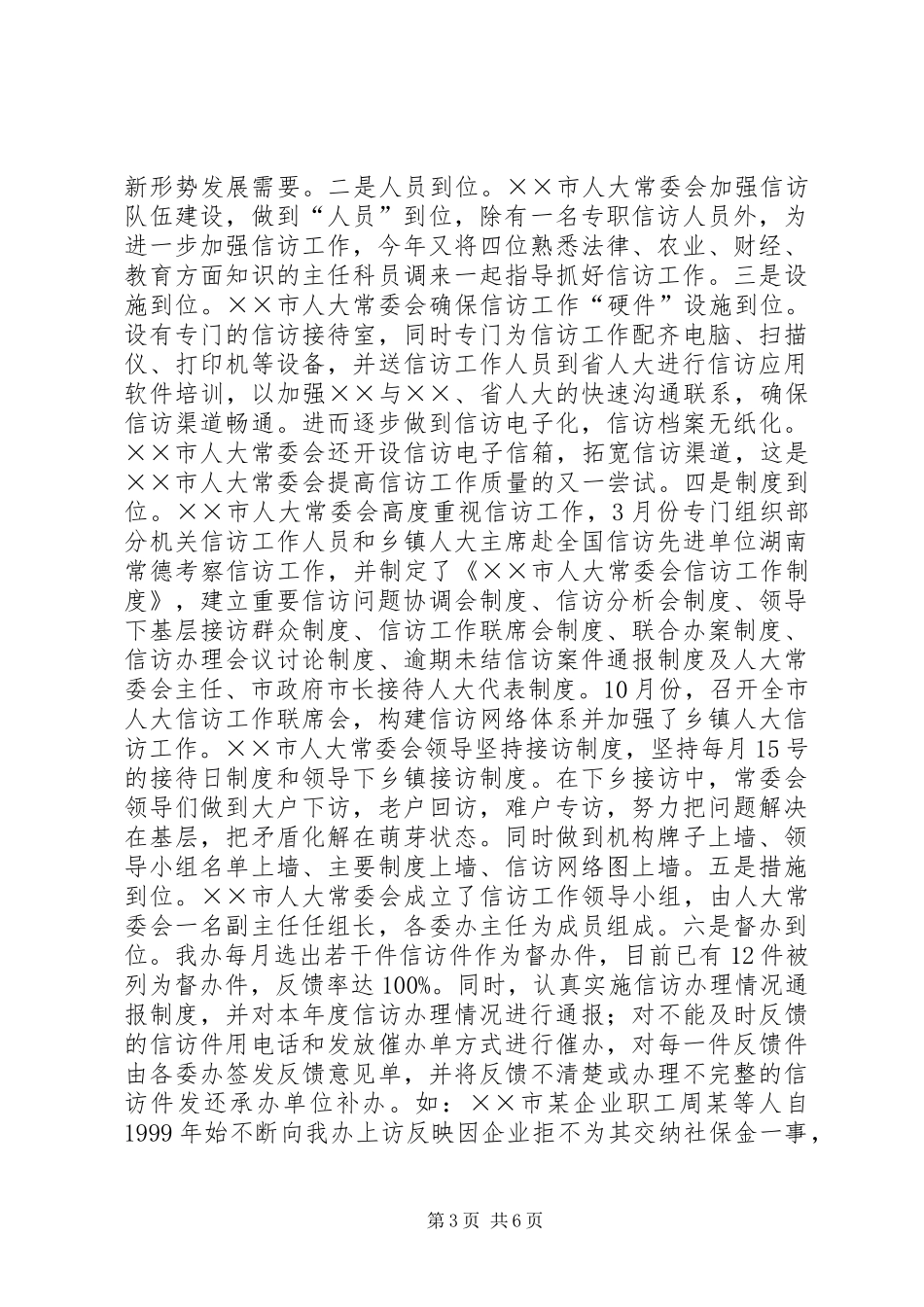 新形势发展需要。二是人员到位。××市人大常委会加强信访队伍建设，做到“人员”到位，除有一名专职信访人员外，为进一步加强信访工作，今年又将四位熟悉法律、农业、财经、教育方面知识的主任科员调来一起指导抓好信访工作。三是设施到位。××市人大常委会确保信访工作“硬件”设施到位。设有专门的信访接待室，同时专门为信访工作配齐电脑、扫描仪、打印机等设备，并送信访工作人员到省人大进行信访应用软件培训，以加强××与××、省人大的快速沟通联系，确保信访渠道畅通。进而逐步做到信访电子化，信访档案无纸化。××市人大常委会还开设信访电子信箱，拓宽信访渠道，这是××市人大常委会提高信访工作质量的又一尝试。四是制度到位。××市人大常委会高度重视信访工作，3月份专门组织部分机关信访工作人员和乡镇人大主席赴全国信访先进单位湖南常德考察信访工作，并制定了《××市人大常委会信访工作制度》，建立重要信访问题协调会制度、信访分析会制度、领导下基层接访群众制度、信访工作联席会制度、联合办案制度、信访办理会议讨论制度、逾期未结信访案件通报制度及人大常委会主任、市政府市长接待人大代表制度。10月份，召开全市人大信访工作联席会，构建信访网络体系并加强了乡镇人大信访工作。××市人大常委会领导坚持接访制度，坚持每月15号的接待日制度和领导下乡镇接访制度。在下乡接访中，常委会领导们做到大户下访，老户回访，难户专访，努力把问题解决在基层，把矛盾化解在萌芽状态。同时做到机构牌子上墙、领导小组名单上墙、主要制度上墙、信访网络图上墙。五是措施到位。××市人大常委会成立了信访工作领导小组，由人大常委会一名副主任任组长，各委办主任为成员组成。六是督办到位。我办每月选出若干件信访件作为督办件，目前已有12件被列为督办件，反馈率达100%。同时，认真实施信访办理情况通报制度，并对本年度信访办理情况进行通报；对不能及时反馈的信访件用电话和发放催办单方式进行催办，对每一件反馈件由各委办签发反馈意见单，并将反馈不清楚或办理不完整的信访件发还承办单位补办。如：××市某企业职工周某等人自1999年始不断向我办上访反映因企业拒不为其交纳社保金一事，

第3页 共6页